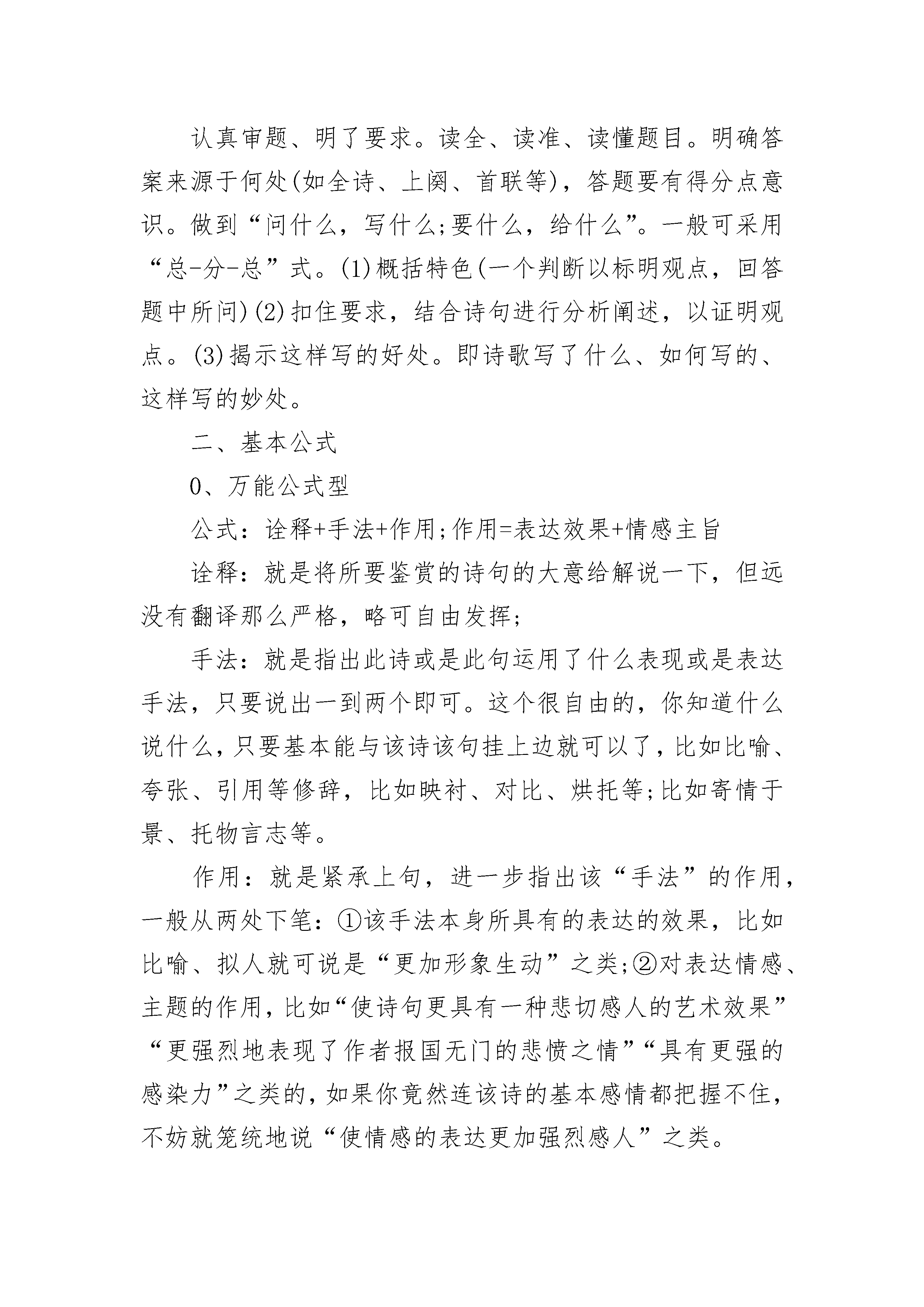 认真审题、明了要求。读全、读准、读懂题目。明确答案来源于何处(如全诗、上阕、首联等)，答题要有得分点意识。做到“问什么，写什么;要什么，给什么”。一般可采用“总-分-总”式。(1)概括特色(一个判断以标明观点，回答题中所问)(2)扣住要求，结合诗句进行分析阐述，以证明观点。(3)揭示这样写的好处。即诗歌写了什么、如何写的、这样写的妙处。

二、基本公式

0、万能公式型

公式：诠释+手法+作用;作用=表达效果+情感主旨

诠释：就是将所要鉴赏的诗句的大意给解说一下，但远没有翻译那么严格，略可自由发挥;

手法：就是指出此诗或是此句运用了什么表现或是表达手法，只要说出一到两个即可。这个很自由的，你知道什么说什么，只要基本能与该诗该句挂上边就可以了，比如比喻、夸张、引用等修辞，比如映衬、对比、烘托等;比如寄情于景、托物言志等。

作用：就是紧承上句，进一步指出该“手法”的作用，一般从两处下笔：①该手法本身所具有的表达的效果，比如比喻、拟人就可说是“更加形象生动”之类;②对表达情感、主题的作用，比如“使诗句更具有一种悲切感人的艺术效果”“更强烈地表现了作者报国无门的悲愤之情”“具有更强的感染力”之类的，如果你竟然连该诗的基本感情都把握不住，不妨就笼统地说“使情感的表达更加强烈感人”之类。